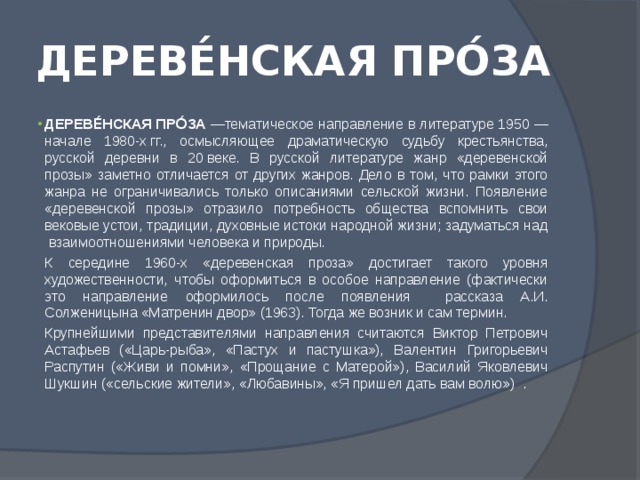 ДЕРЕВЕ́НСКАЯ ПРО́ЗА

ДЕРЕВЕ́НСКАЯ ПРО́ЗА —тематическое направление в литературе 1950 — начале 1980-х гг., осмысляющее драматическую судьбу крестьянства, русской деревни в 20 веке. В русской литературе жанр «деревенской прозы» заметно отличается от других жанров. Дело в том, что рамки этого жанра не ограничивались только описаниями сельской жизни. Появление «деревенской прозы» отразило потребность общества вспомнить свои вековые устои, традиции, духовные истоки народной жизни; задуматься над взаимоотношениями человека и природы.

К середине 1960-х «деревенская проза» достигает такого уровня художественности, чтобы оформиться в особое направление (фактически это направление оформилось после появления рассказа А.И. Солженицына «Матренин двор» (1963). Тогда же возник и сам термин.

Крупнейшими представителями направления считаются Виктор Петрович Астафьев («Царь-рыба», «Пастух и пастушка»), Валентин Григорьевич Распутин («Живи и помни», «Прощание с Матерой»), Василий Яковлевич Шукшин («сельские жители», «Любавины», «Я пришел дать вам волю») .